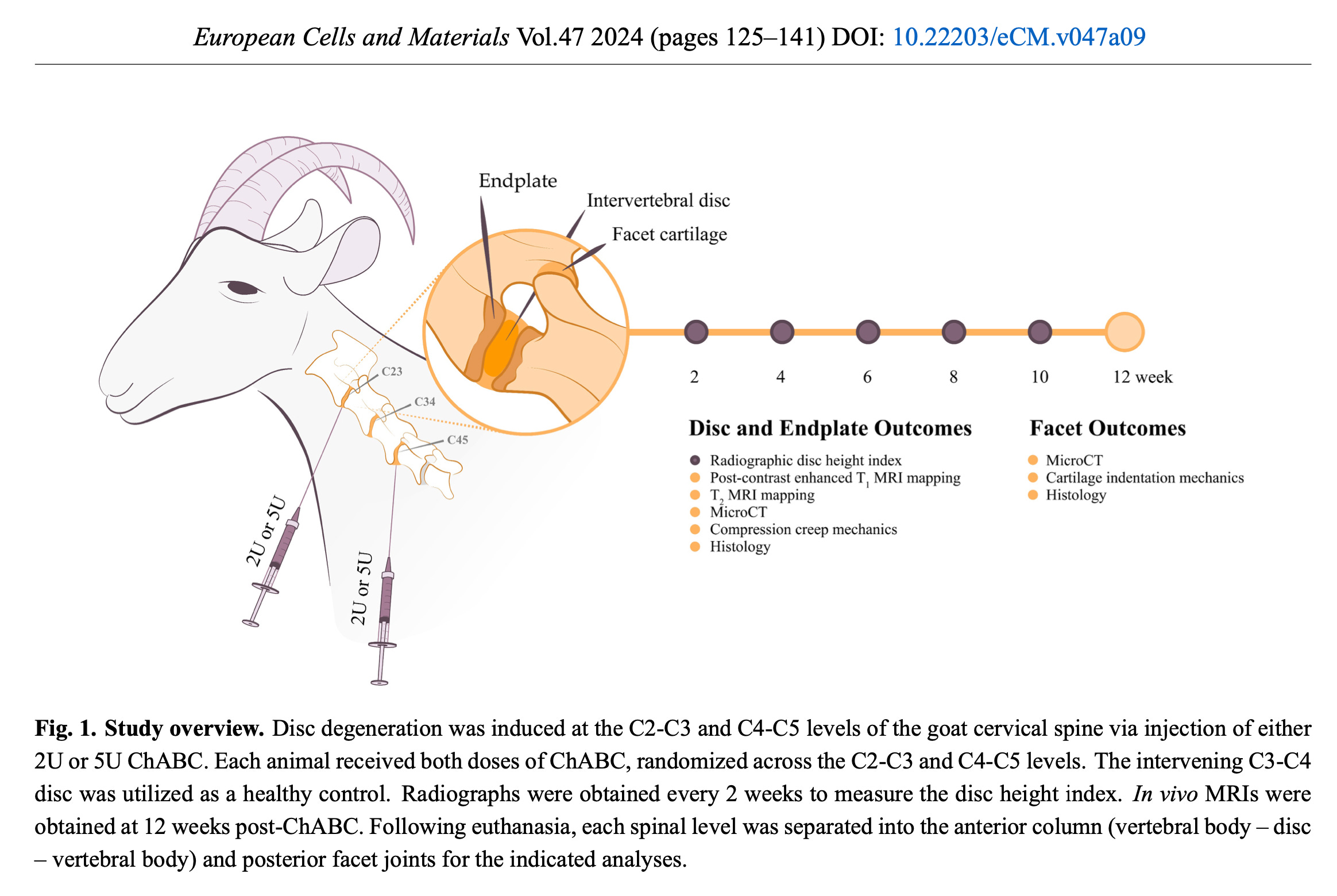 European Cells and Materials Vol.47 2024 (pages 125–141) DOI: 10.22203/eCM.v047a09

Endplate

Intervertebral disc

Facet cartilage

C23

C34

C45

2U or 5U

2U or 5U

2

4

6

8

10

12 week

Disc and Endplate Outcomes

Radiographic disc height index
Post-contrast enhanced $T_1$ MRI mapping
$T_2$ MRI mapping
MicroCT
Compression creep mechanics
Histology

Facet Outcomes

MicroCT
Cartilage indentation mechanics
Histology

Fig. 1. Study overview. Disc degeneration was induced at the C2-C3 and C4-C5 levels of the goat cervical spine via injection of either 2U or 5U ChABC. Each animal received both doses of ChABC, randomized across the C2-C3 and C4-C5 levels. The intervening C3-C4 disc was utilized as a healthy control. Radiographs were obtained every 2 weeks to measure the disc height index. In vivo MRIs were obtained at 12 weeks post-ChABC. Following euthanasia, each spinal level was separated into the anterior column (vertebral body – disc – vertebral body) and posterior facet joints for the indicated analyses.